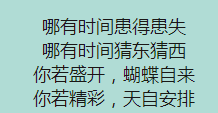 哪有时间患得患失
哪有时间猜东猜西
你若盛开，蝴蝶自来
你若精彩，天自安排